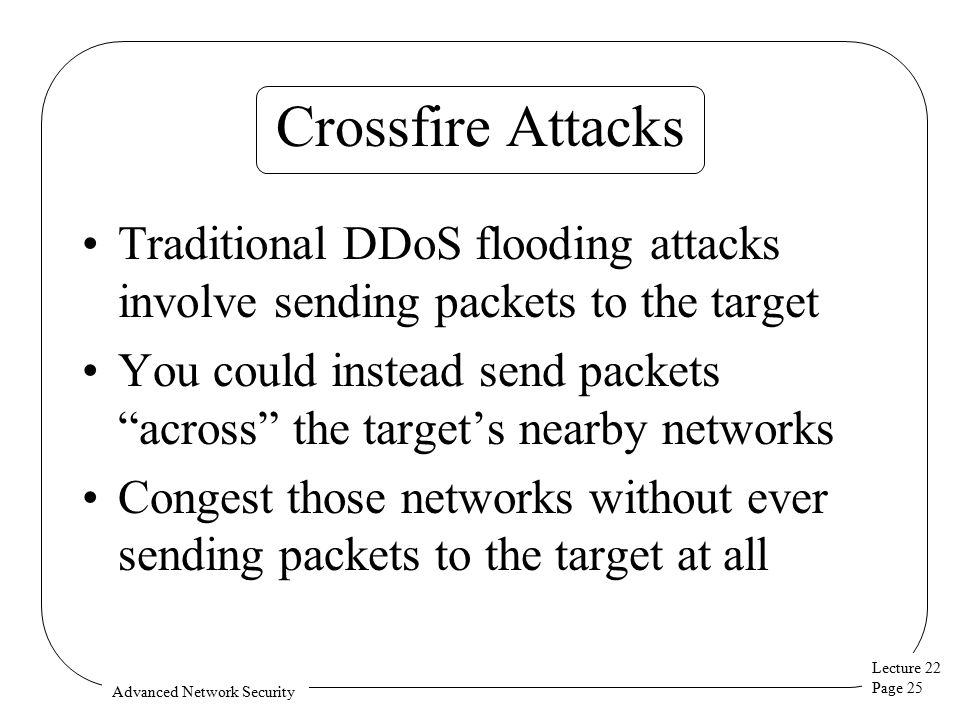 Crossfire Attacks

• Traditional DDoS flooding attacks involve sending packets to the target

• You could instead send packets “across” the target’s nearby networks

• Congest those networks without ever sending packets to the target at all

Advanced Network Security

Lecture 22
Page 25